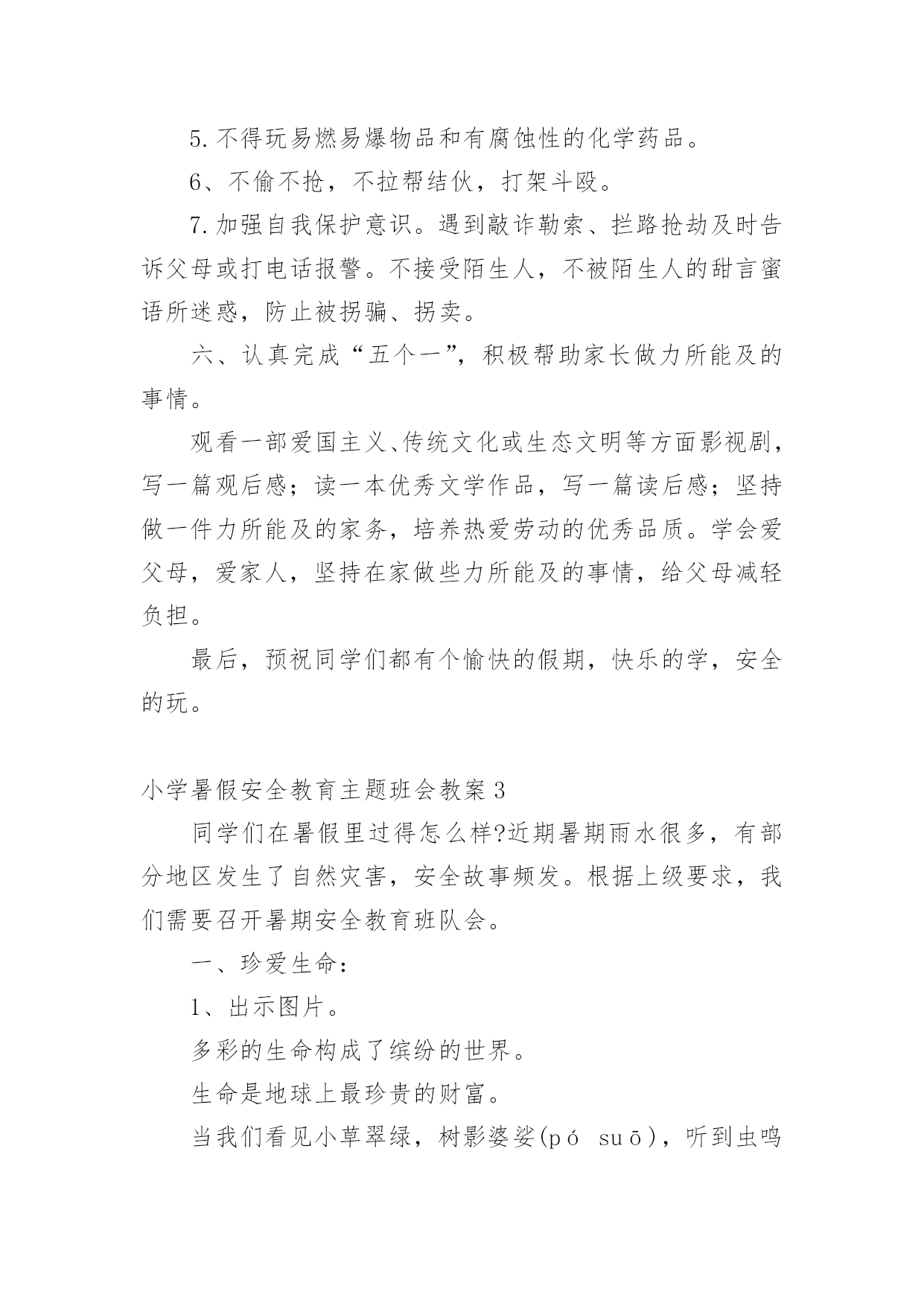 5.不得玩易燃易爆物品和有腐蚀性的化学药品。

6、不偷不抢，不拉帮结伙，打架斗殴。

7.加强自我保护意识。遇到敲诈勒索、拦路抢劫及时告诉父母或打电话报警。不接受陌生人，不被陌生人的甜言蜜语所迷惑，防止被拐骗、拐卖。

六、认真完成“五个一”，积极帮助家长做力所能及的事情。

观看一部爱国主义、传统文化或生态文明等方面影视剧，写一篇观后感；读一本优秀文学作品，写一篇读后感；坚持做一件力所能及的家务，培养热爱劳动的优秀品质。学会爱父母，爱家人，坚持在家做些力所能及的事情，给父母减轻负担。

最后，预祝同学们都有个愉快的假期，快乐的学，安全的玩。

小学暑假安全教育主题班会教案3

同学们在暑假里过得怎么样?近期暑期雨水很多，有部分地区发生了自然灾害，安全故事频发。根据上级要求，我们需要召开暑期安全教育班队会。

一、珍爱生命：

1、出示图片。

多彩的生命构成了缤纷的世界。

生命是地球上最珍贵的财富。

当我们看见小草翠绿，树影婆娑(pó suō)，听到虫鸣